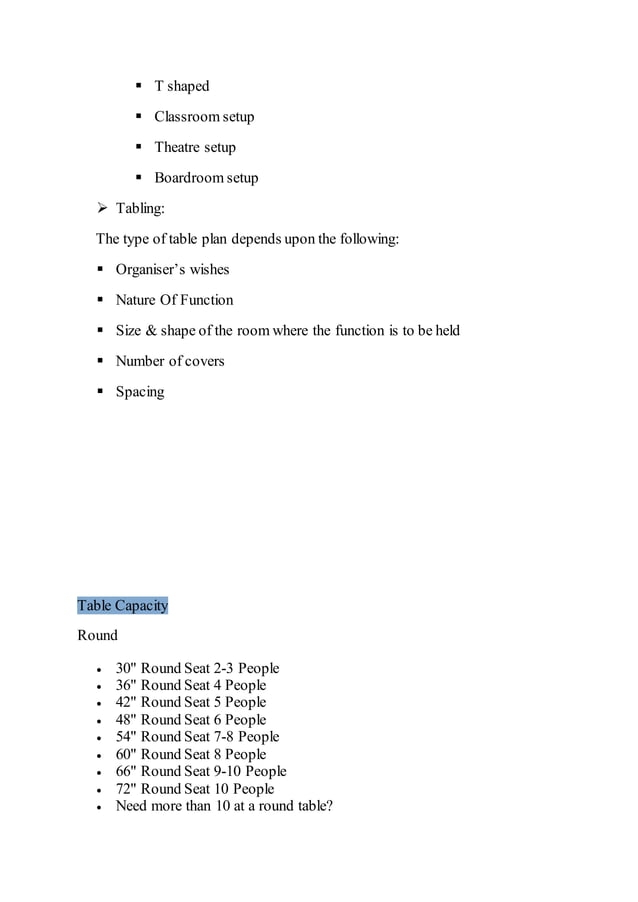 ▪ T shaped

▪ Classroom setup

▪ Theatre setup

▪ Boardroom setup

➢ Tabling:

The type of table plan depends upon the following:

▪ Organiser's wishes

▪ Nature Of Function

▪ Size & shape of the room where the function is to be held

▪ Number of covers

▪ Spacing

Table Capacity

Round

• 30" Round Seat 2-3 People
• 36" Round Seat 4 People
• 42" Round Seat 5 People
• 48" Round Seat 6 People
• 54" Round Seat 7-8 People
• 60" Round Seat 8 People
• 66" Round Seat 9-10 People
• 72" Round Seat 10 People
• Need more than 10 at a round table?